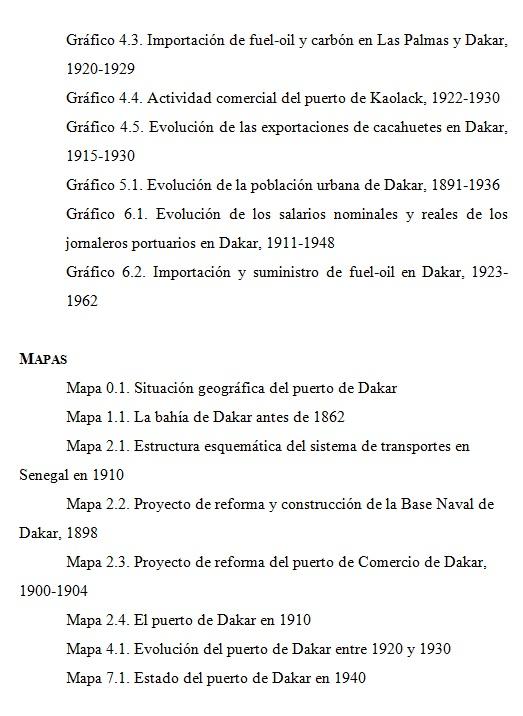 Gráfico 4.3. Importación de fuel-oil y carbón en Las Palmas y Dakar, 1920-1929

Gráfico 4.4. Actividad comercial del puerto de Kaolack, 1922-1930

Gráfico 4.5. Evolución de las exportaciones de cacahuetes en Dakar, 1915-1930

Gráfico 5.1. Evolución de la población urbana de Dakar, 1891-1936

Gráfico 6.1. Evolución de los salarios nominales y reales de los jornaleros portuarios en Dakar, 1911-1948

Gráfico 6.2. Importación y suministro de fuel-oil en Dakar, 1923-1962

MAPAS

Mapa 0.1. Situación geográfica del puerto de Dakar

Mapa 1.1. La bahía de Dakar antes de 1862

Mapa 2.1. Estructura esquemática del sistema de transportes en Senegal en 1910

Mapa 2.2. Proyecto de reforma y construcción de la Base Naval de Dakar, 1898

Mapa 2.3. Proyecto de reforma del puerto de Comercio de Dakar, 1900-1904

Mapa 2.4. El puerto de Dakar en 1910

Mapa 4.1. Evolución del puerto de Dakar entre 1920 y 1930

Mapa 7.1. Estado del puerto de Dakar en 1940